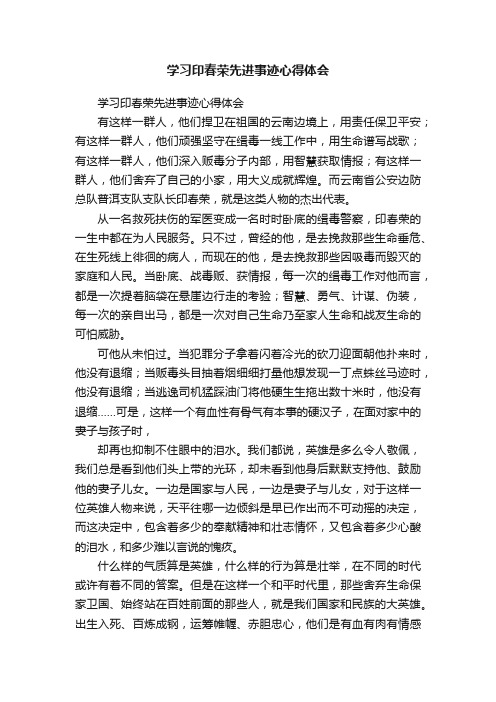 学习印春荣先进事迹心得体会

学习印春荣先进事迹心得体会

有这样一群人，他们捍卫在祖国的云南边境上，用责任保卫平安；有这样一群人，他们顽强坚守在缉毒一线工作中，用生命谱写战歌；有这样一群人，他们深入贩毒分子内部，用智慧获取情报；有这样一群人，他们舍弃了自己的小家，用大义成就辉煌。而云南省公安边防总队普洱支队支队长印春荣，就是这类人物的杰出代表。

从一名救死扶伤的军医变成一名时时卧底的缉毒警察，印春荣的一生中都在为人民服务。只不过，曾经的他，是去挽救那些生命垂危、在生死线上徘徊的病人，而现在的他，是去挽救那些因吸毒而毁灭的家庭和人民。当卧底、战毒贩、获情报，每一次的缉毒工作对他而言，都是一次提着脑袋在悬崖边行走的考验；智慧、勇气、计谋、伪装，每一次的亲自出马，都是一次对自己生命乃至家人生命和战友生命的可怕威胁。

可他从未怕过。当犯罪分子拿着闪着冷光的砍刀迎面朝他扑来时，他没有退缩；当贩毒头目抽着烟细细打量他想发现一丁点蛛丝马迹时，他没有退缩；当逃逸司机猛踩油门将他硬生生拖出数十米时，他没有退缩……可是，这样一个有血性有骨气有本事的硬汉子，在面对家中的妻子与孩子时，

却再也抑制不住眼中的泪水。我们都说，英雄是多么令人敬佩，我们总是看到他们头上带的光环，却未看到他身后默默支持他、鼓励他的妻子儿女。一边是国家与人民，一边是妻子与儿女，对于这样一位英雄人物来说，天平往哪一边倾斜是早已作出而不可动摇的决定，而这决定中，包含着多少的奉献精神和壮志情怀，又包含着多少心酸的泪水，和多少难以言说的愧疚。

什么样的气质算是英雄，什么样的行为算是壮举，在不同的时代或许有着不同的答案。但是在这样一个和平时代里，那些舍弃生命保家卫国、始终站在百姓前面的那些人，就是我们国家和民族的大英雄。出生入死、百炼成钢，运筹帷幄、赤胆忠心，他们是有血有肉有情感